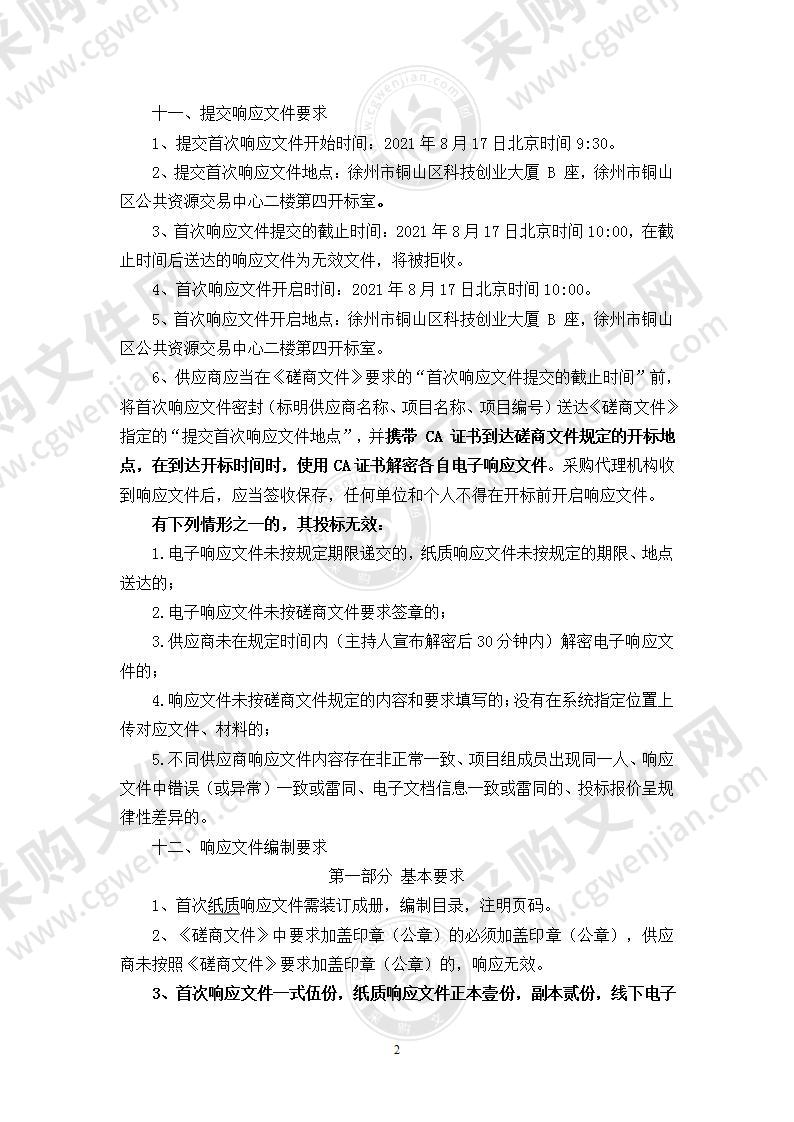 十一、提交响应文件要求

1、提交首次响应文件开始时间：2021 年 8 月 17 日北京时间 9:30。

2、提交首次响应文件地点：徐州市铜山区科技创业大厦 B 座，徐州市铜山区公共资源交易中心二楼第四开标室。

3、首次响应文件提交的截止时间：2021 年 8 月 17 日北京时间 10:00，在截止时间后送达的响应文件为无效文件，将被拒收。

4、首次响应文件开启时间：2021 年 8 月 17 日北京时间 10:00。

5、首次响应文件开启地点：徐州市铜山区科技创业大厦 B 座，徐州市铜山区公共资源交易中心二楼第四开标室。

6、供应商应当在《磋商文件》要求的“首次响应文件提交的截止时间”前，将首次响应文件密封（标明供应商名称、项目名称、项目编号）送达《磋商文件》指定的“提交首次响应文件地点”，并携带 CA 证书到达磋商文件规定的开标地点，在到达开标时间时，使用 CA 证书解密各自电子响应文件。采购代理机构收到响应文件后，应当签收保存，任何单位和个人不得在开标前开启响应文件。

有下列情形之一的，其投标无效：

1.电子响应文件未按规定期限递交的，纸质响应文件未按规定的期限、地点送达的；

2.电子响应文件未按磋商文件要求签章的；

3.供应商未在规定时间内（主持人宣布解密后 30 分钟内）解密电子响应文件的；

4.响应文件未按磋商文件规定的内容和要求填写的；没有在系统指定位置上传对应文件、材料的；

5.不同供应商响应文件内容存在非正常一致、项目组成员出现同一人、响应文件中错误（或异常）一致或雷同、电子文档信息一致或雷同的、投标报价呈规律性差异的。

十二、响应文件编制要求

第一部分 基本要求

1、首次纸质响应文件需装订成册，编制目录，注明页码。

2、《磋商文件》中要求加盖印章（公章）的必须加盖印章（公章），供应商未按照《磋商文件》要求加盖印章（公章）的，响应无效。

3、首次响应文件一式伍份，纸质响应文件正本壹份，副本贰份，线下电子

2